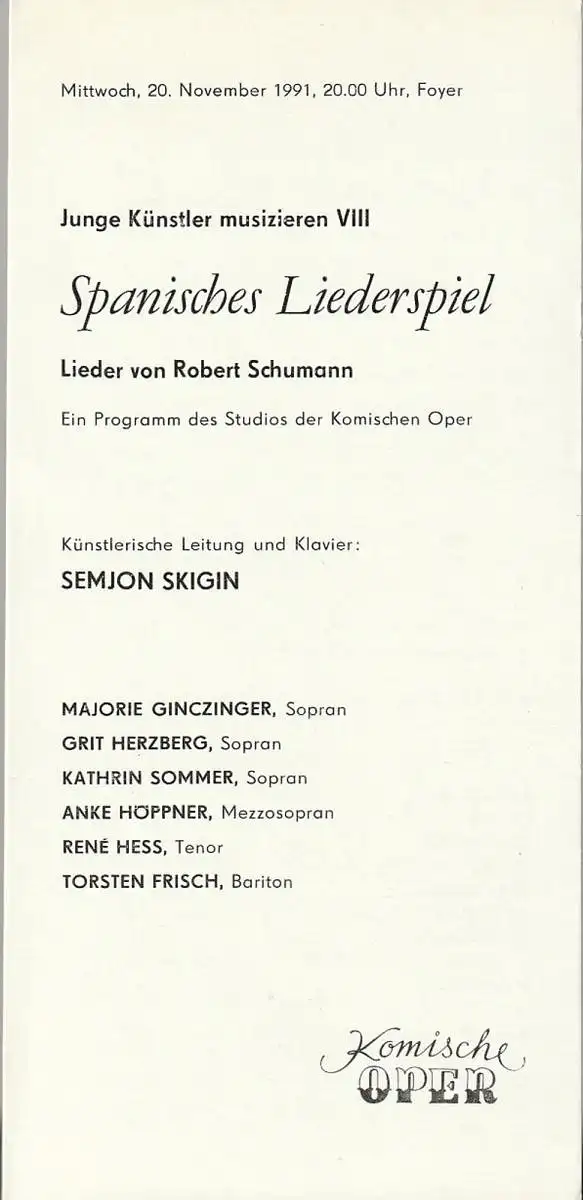 Mittwoch, 20. November 1991, 20.00 Uhr, Foyer

Junge Künstler musizieren VIII

Spanisches Liederspiel

Lieder von Robert Schumann

Ein Programm des Studios der Komischen Oper

Künstlerische Leitung und Klavier:

SEMJON SKIGIN

MAJORIE GINCZINGER, Sopran
GRIT HERZBERG, Sopran
KATHRIN SOMMER, Sopran
ANKE HÖPPNER, Mezzosopran
RENÉ HESS, Tenor
TORSTEN FRISCH, Bariton

Komische
OPER